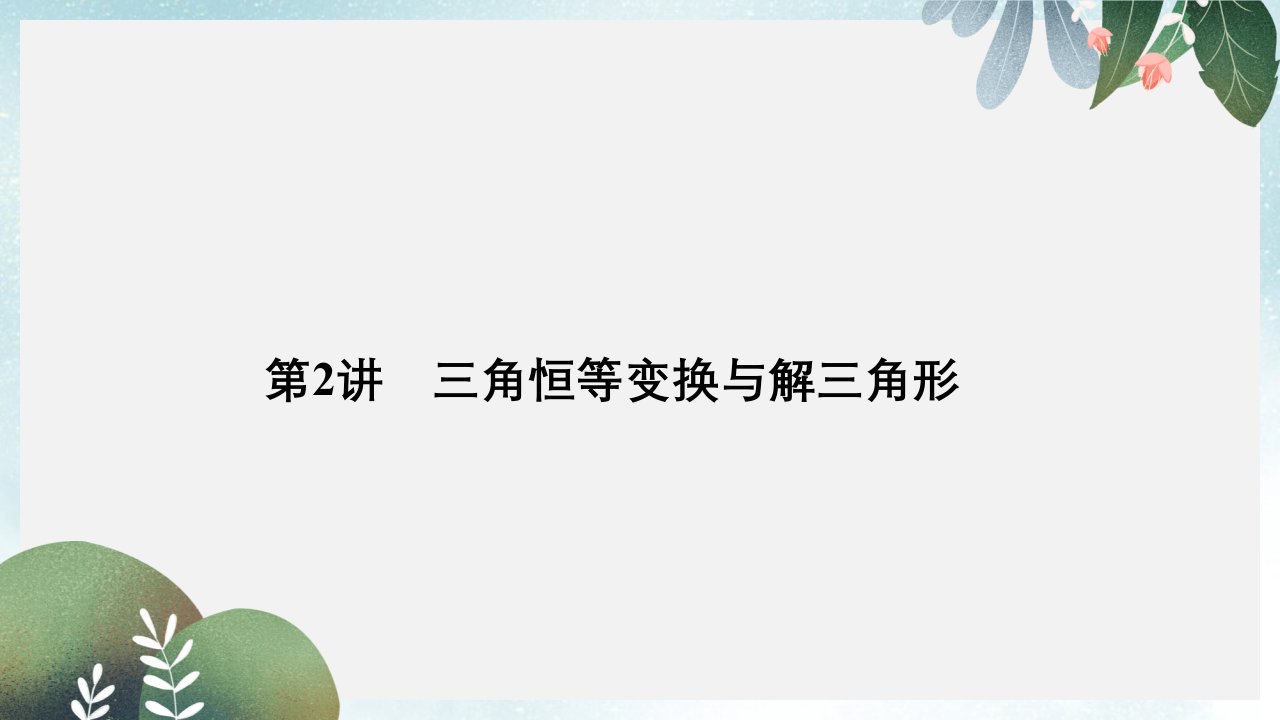 第2讲　三角恒等变换与解三角形